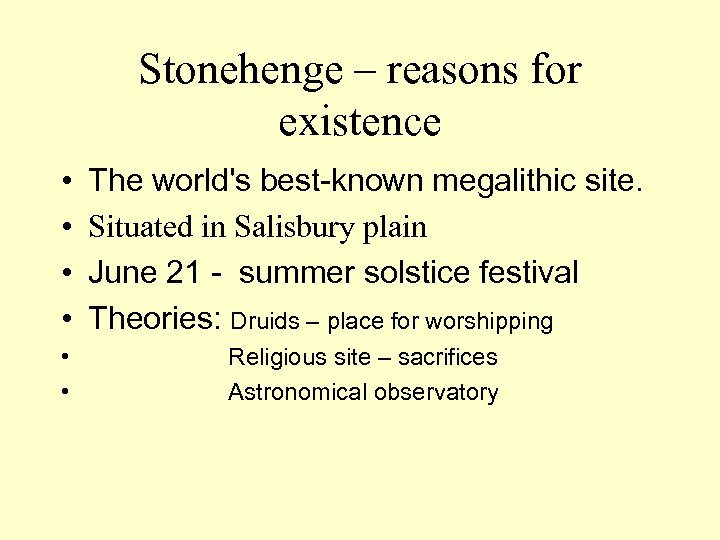 Stonehenge – reasons for existence

• The world's best-known megalithic site.
• Situated in Salisbury plain
• June 21 - summer solstice festival
• Theories: Druids – place for worshipping
• Religious site – sacrifices
• Astronomical observatory